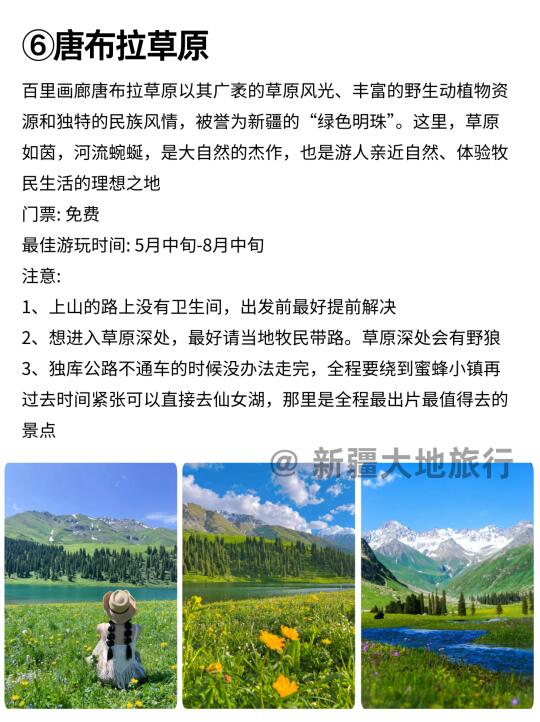 ⑥唐布拉草原

百里画廊唐布拉草原以其广袤的草原风光、丰富的野生动植物资源和独特的民族风情，被誉为新疆的“绿色明珠”。这里，草原如茵，河流蜿蜒，是大自然的杰作，也是游人亲近自然、体验牧民生活的理想之地

门票: 免费

最佳游玩时间: 5月中旬-8月中旬

注意:

1、上山的路上没有卫生间，出发前最好提前解决

2、想进入草原深处，最好请当地牧民带路。草原深处会有野狼

3、独库公路不通车的时候没办法走完，全程要绕到蜜蜂小镇再过去时间紧张可以直接去仙女湖，那里是全程最出片最值得去的景点

@ 新疆大地旅行